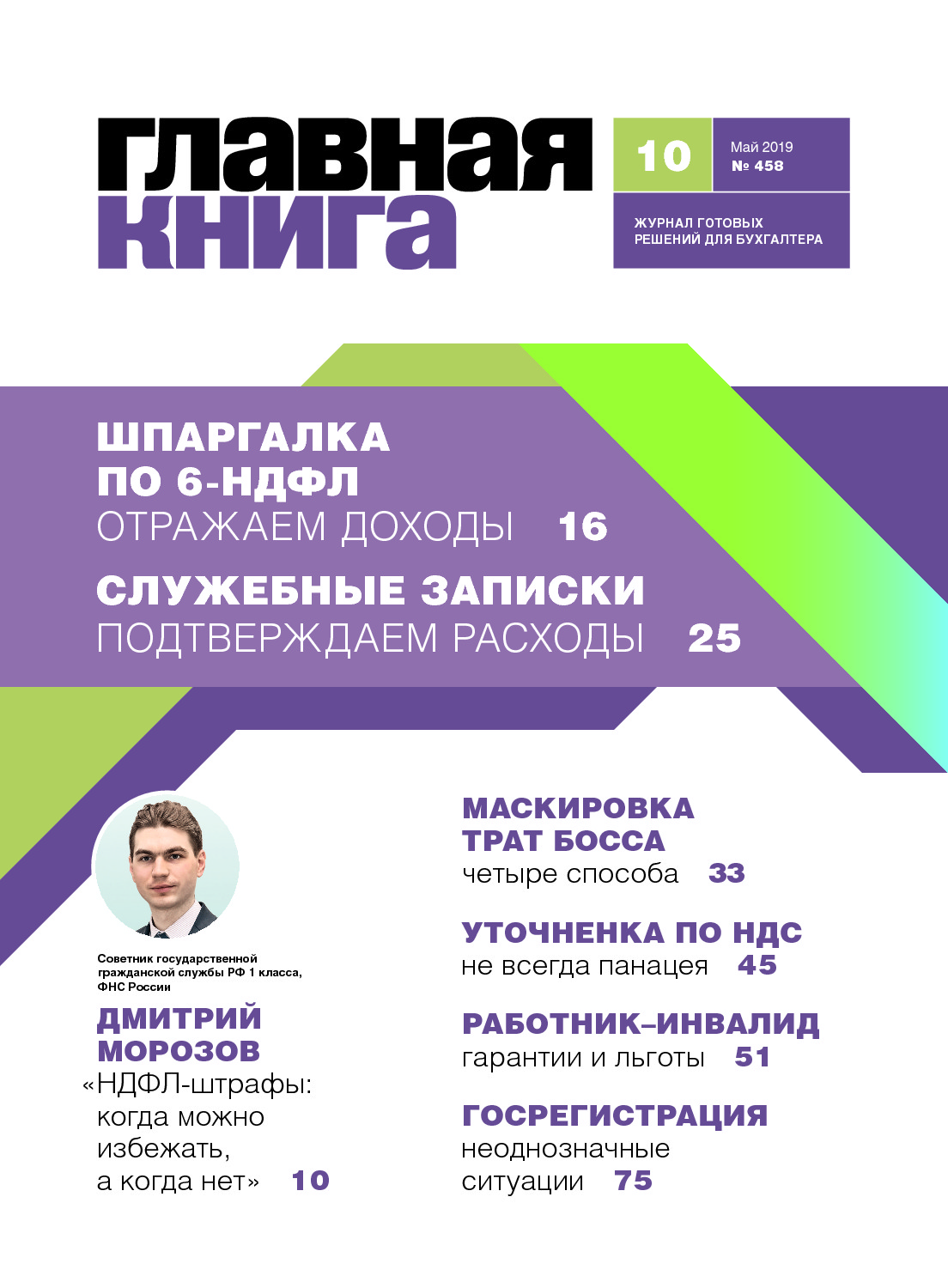 главная книга

10

Май 2019
№ 458

ЖУРНАЛ ГОТОВЫХ РЕШЕНИЙ ДЛЯ БУХГАЛТЕРА

ШПАРГАЛКА ПО 6-НДФЛ
ОТРАЖАЕМ ДОХОДЫ 16

СЛУЖЕБНЫЕ ЗАПИСКИ
ПОДТВЕРЖДАЕМ РАСХОДЫ 25

Советник государственной гражданской службы РФ 1 класса, ФНС России

ДМИТРИЙ МОРОЗОВ
«НДФЛ-штрафы: когда можно избежать, а когда нет» 10

МАСКИРОВКА ТРАТ БОССА
четыре способа 33

УТОЧНЕНКА ПО НДС
не всегда панацея 45

РАБОТНИК–ИНВАЛИД
гарантии и льготы 51

ГОСРЕГИСТРАЦИЯ
неоднозначные ситуации 75